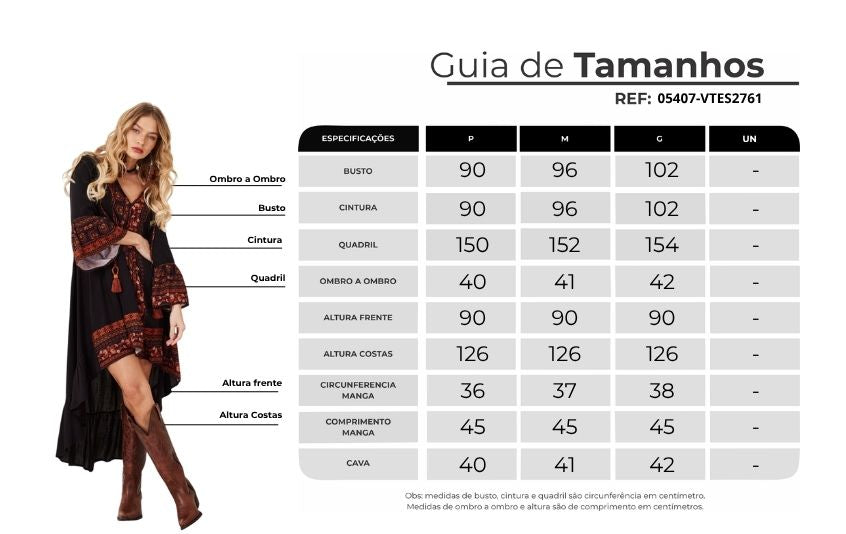 Guia de Tamanhos
REF: 05407-VTES2761

Ombro a Ombro
Busto
Cintura
Quadril
Altura frente
Altura Costas

| ESPECIFICAÇÕES | P | M | G | UN |
|---|---|---|---|---|
| BUSTO | 90 | 96 | 102 | - |
| CINTURA | 90 | 96 | 102 | - |
| QUADRIL | 150 | 152 | 154 | - |
| OMBRO A OMBRO | 40 | 41 | 42 | - |
| ALTURA FRENTE | 90 | 90 | 90 | - |
| ALTURA COSTAS | 126 | 126 | 126 | - |
| CIRCUNFERENCIA MANGA | 36 | 37 | 38 | - |
| COMPRIMENTO MANGA | 45 | 45 | 45 | - |
| CAVA | 40 | 41 | 42 | - |

Obs: medidas de busto, cintura e quadril são circunferência em centímetro.
Medidas de ombro a ombro e altura são de comprimento em centímetros.